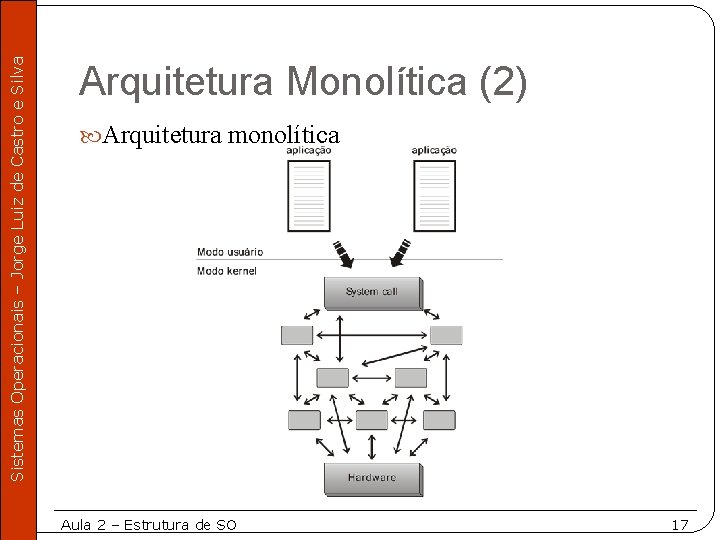 Sistemas Operacionais – Jorge Luiz de Castro e Silva

Arquitetura Monolítica (2)

Arquitetura monolítica

aplicação

aplicação

Modo usuário

Modo kernel

System call

Hardware

Aula 2 – Estrutura de SO

17